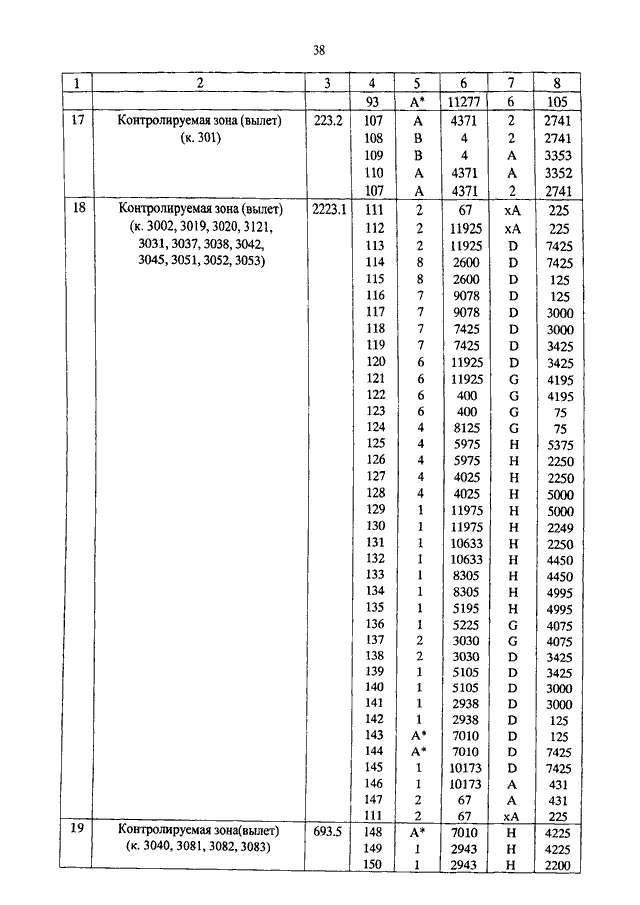 38

| 1 | 2 | 3 | 4 | 5 | 6 | 7 | 8 |
|---|---|---|---|---|---|---|---|
| | | | 93 | A* | 11277 | 6 | 105 |
| 17 | Контролируемая зона (вылет) (к. 301) | 223.2 | 107 | A | 4371 | 2 | 2741 |
| | | | 108 | B | 4 | 2 | 2741 |
| | | | 109 | B | 4 | A | 3353 |
| | | | 110 | A | 4371 | A | 3352 |
| | | | 107 | A | 4371 | 2 | 2741 |
| 18 | Контролируемая зона (вылет) (к. 3002, 3019, 3020, 3121, 3031, 3037, 3038, 3042, 3045, 3051, 3052, 3053) | 2223.1 | 111 | 2 | 67 | xA | 225 |
| | | | 112 | 2 | 11925 | xA | 225 |
| | | | 113 | 2 | 11925 | D | 7425 |
| | | | 114 | 8 | 2600 | D | 7425 |
| | | | 115 | 8 | 2600 | D | 125 |
| | | | 116 | 7 | 9078 | D | 125 |
| | | | 117 | 7 | 9078 | D | 3000 |
| | | | 118 | 7 | 7425 | D | 3000 |
| | | | 119 | 7 | 7425 | D | 3425 |
| | | | 120 | 6 | 11925 | D | 3425 |
| | | | 121 | 6 | 11925 | G | 4195 |
| | | | 122 | 6 | 400 | G | 4195 |
| | | | 123 | 6 | 400 | G | 75 |
| | | | 124 | 4 | 8125 | G | 75 |
| | | | 125 | 4 | 5975 | H | 5375 |
| | | | 126 | 4 | 5975 | H | 2250 |
| | | | 127 | 4 | 4025 | H | 2250 |
| | | | 128 | 4 | 4025 | H | 5000 |
| | | | 129 | 1 | 11975 | H | 5000 |
| | | | 130 | 1 | 11975 | H | 2249 |
| | | | 131 | 1 | 10633 | H | 2250 |
| | | | 132 | 1 | 10633 | H | 4450 |
| | | | 133 | 1 | 8305 | H | 4450 |
| | | | 134 | 1 | 8305 | H | 4995 |
| | | | 135 | 1 | 5195 | H | 4995 |
| | | | 136 | 1 | 5225 | G | 4075 |
| | | | 137 | 2 | 3030 | G | 4075 |
| | | | 138 | 2 | 3030 | D | 3425 |
| | | | 139 | 1 | 5105 | D | 3425 |
| | | | 140 | 1 | 5105 | D | 3000 |
| | | | 141 | 1 | 2938 | D | 3000 |
| | | | 142 | 1 | 2938 | D | 125 |
| | | | 143 | A* | 7010 | D | 125 |
| | | | 144 | A* | 7010 | D | 7425 |
| | | | 145 | 1 | 10173 | D | 7425 |
| | | | 146 | 1 | 10173 | A | 431 |
| | | | 147 | 2 | 67 | A | 431 |
| | | | 111 | 2 | 67 | xA | 225 |
| 19 | Контролируемая зона(вылет) (к. 3040, 3081, 3082, 3083) | 693.5 | 148 | A* | 7010 | H | 4225 |
| | | | 149 | 1 | 2943 | H | 4225 |
| | | | 150 | 1 | 2943 | H | 2200 |